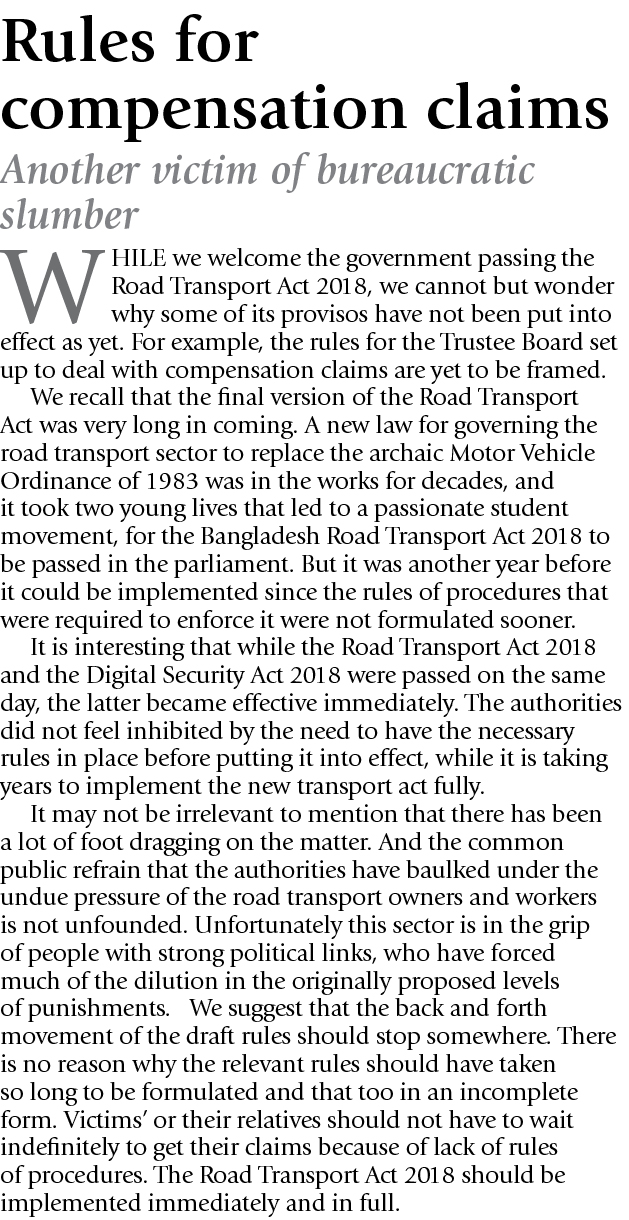 Rules for compensation claims

Another victim of bureaucratic slumber

WHILE we welcome the government passing the Road Transport Act 2018, we cannot but wonder why some of its provisos have not been put into effect as yet. For example, the rules for the Trustee Board set up to deal with compensation claims are yet to be framed.

We recall that the final version of the Road Transport Act was very long in coming. A new law for governing the road transport sector to replace the archaic Motor Vehicle Ordinance of 1983 was in the works for decades, and it took two young lives that led to a passionate student movement, for the Bangladesh Road Transport Act 2018 to be passed in the parliament. But it was another year before it could be implemented since the rules of procedures that were required to enforce it were not formulated sooner.

It is interesting that while the Road Transport Act 2018 and the Digital Security Act 2018 were passed on the same day, the latter became effective immediately. The authorities did not feel inhibited by the need to have the necessary rules in place before putting it into effect, while it is taking years to implement the new transport act fully.

It may not be irrelevant to mention that there has been a lot of foot dragging on the matter. And the common public refrain that the authorities have baulked under the undue pressure of the road transport owners and workers is not unfounded. Unfortunately this sector is in the grip of people with strong political links, who have forced much of the dilution in the originally proposed levels of punishments. We suggest that the back and forth movement of the draft rules should stop somewhere. There is no reason why the relevant rules should have taken so long to be formulated and that too in an incomplete form. Victims' or their relatives should not have to wait indefinitely to get their claims because of lack of rules of procedures. The Road Transport Act 2018 should be implemented immediately and in full.